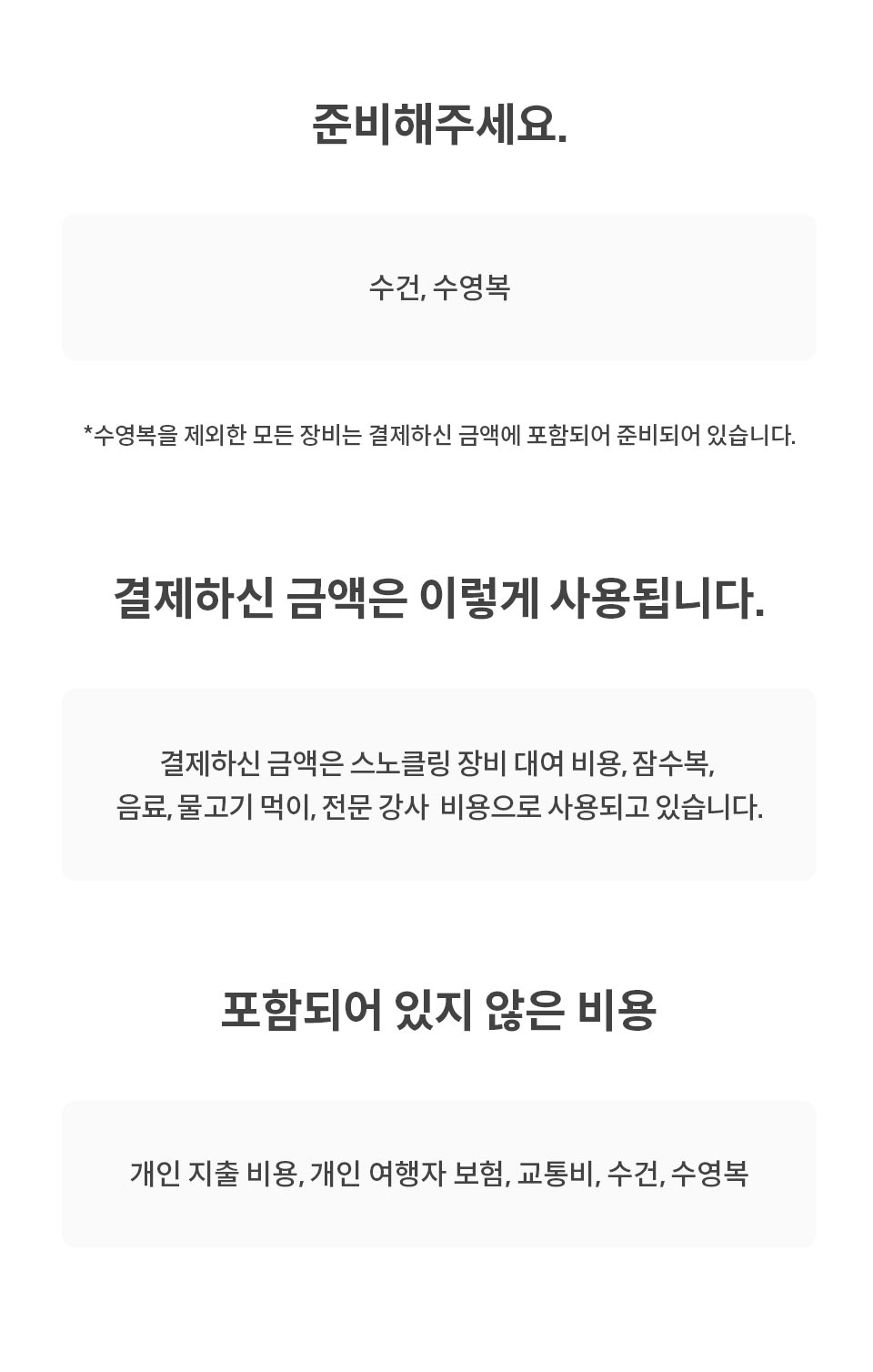 준비해주세요.

수건, 수영복

*수영복을 제외한 모든 장비는 결제하신 금액에 포함되어 준비되어 있습니다.

결제하신 금액은 이렇게 사용됩니다.

결제하신 금액은 스노클링 장비 대여 비용, 잠수복, 음료, 물고기 먹이, 전문 강사 비용으로 사용되고 있습니다.

포함되어 있지 않은 비용

개인 지출 비용, 개인 여행자 보험, 교통비, 수건, 수영복